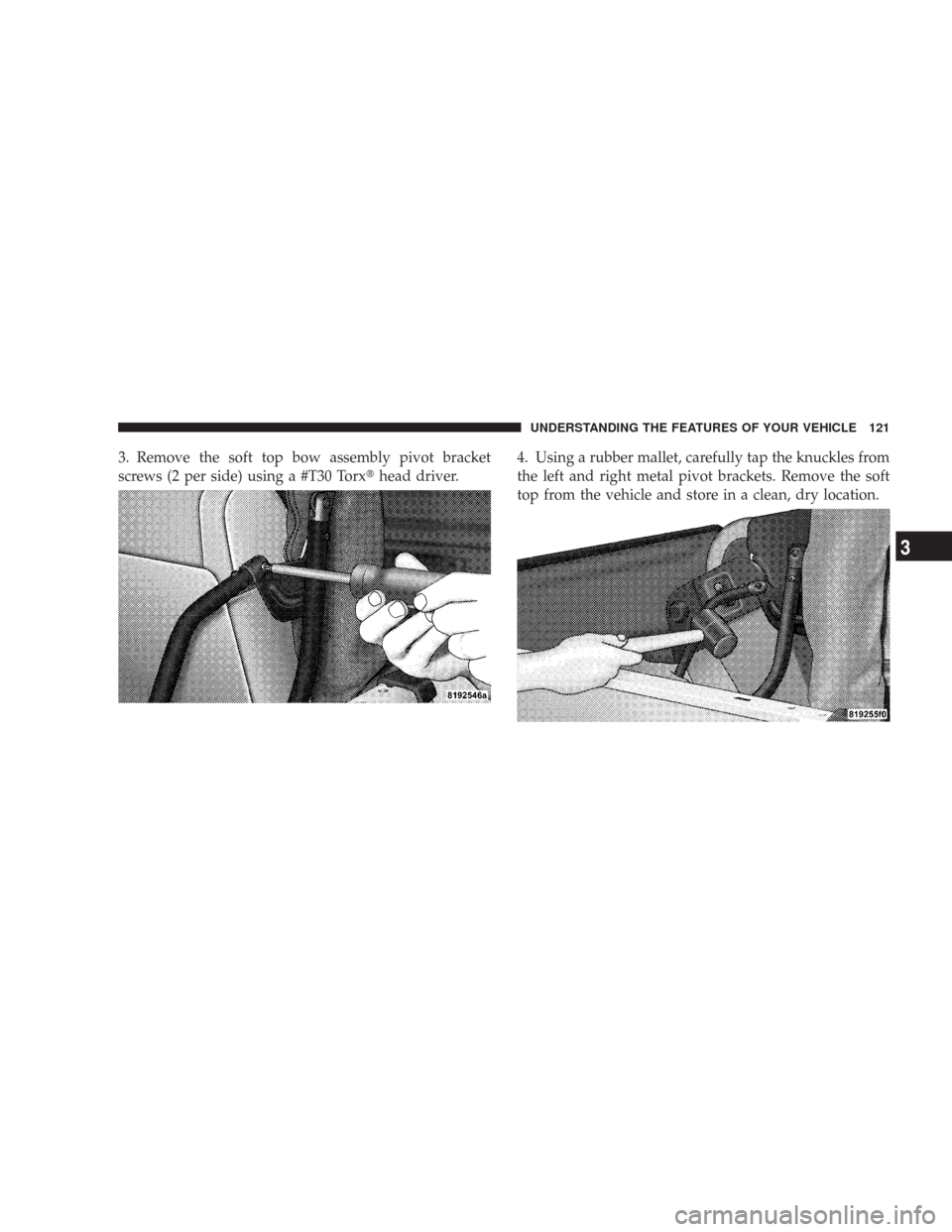 UNDERSTANDING THE FEATURES OF YOUR VEHICLE 121

3. Remove the soft top bow assembly pivot bracket screws (2 per side) using a #T30 Torx® head driver.

8192546a

4. Using a rubber mallet, carefully tap the knuckles from the left and right metal pivot brackets. Remove the soft top from the vehicle and store in a clean, dry location.

819255f0

3

carmanualsonline.info